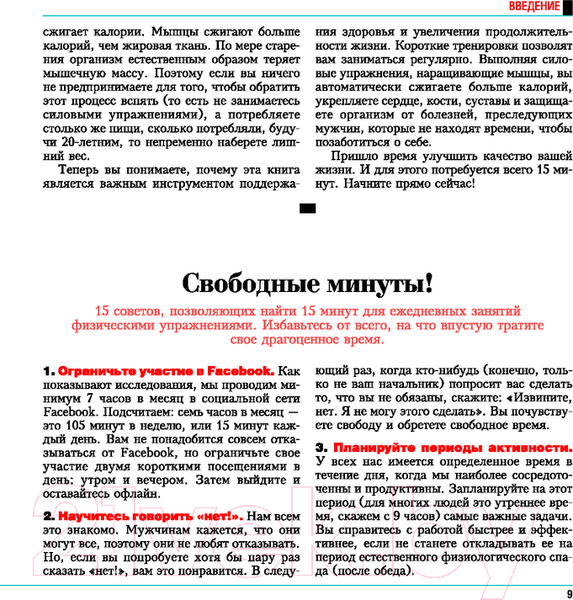 ВВЕДЕНИЕ

сжигает калории. Мышцы сжигают больше калорий, чем жировая ткань. По мере старения организм естественным образом теряет мышечную массу. Поэтому если вы ничего не предпринимаете для того, чтобы обратить этот процесс вспять (то есть не занимаетесь силовыми упражнениями), а потребляете столько же пищи, сколько потребляли, будучи 20-летним, то непременно наберете лишний вес.

Теперь вы понимаете, почему эта книга является важным инструментом поддержания здоровья и увеличения продолжительности жизни. Короткие тренировки позволят вам заниматься регулярно. Выполняя силовые упражнения, наращивающие мышцы, вы автоматически сжигаете больше калорий, укрепляете сердце, кости, суставы и защищаете организм от болезней, преследующих мужчин, которые не находят времени, чтобы позаботиться о себе.

Пришло время улучшить качество вашей жизни. И для этого потребуется всего 15 минут. Начните прямо сейчас!

Свободные минуты!

15 советов, позволяющих найти 15 минут для ежедневных занятий физическими упражнениями. Избавьтесь от всего, на что впустую тратите свое драгоценное время.

1. Ограничьте участие в Facebook. Как показывают исследования, мы проводим минимум 7 часов в месяц в социальной сети Facebook. Подсчитаем: семь часов в месяц — это 105 минут в неделю, или 15 минут каждый день. Вам не понадобится совсем отказываться от Facebook, но ограничьте свое участие двумя короткими посещениями в день: утром и вечером. Затем выйдите и оставайтесь офлайн.

2. Научитесь говорить «нет!». Нам всем это знакомо. Мужчинам кажется, что они могут все, поэтому они не любят отказывать. Но, если вы попробуете хотя бы пару раз сказать «нет!», вам это понравится. В следующий раз, когда кто-нибудь (конечно, только не ваш начальник) попросит вас сделать то, что вы не обязаны, скажите: «Извините, нет. Я не могу этого сделать». Вы почувствуете свободу и обретете свободное время.

3. Планируйте периоды активности. У всех нас имеется определенное время в течение дня, когда мы наиболее сосредоточенны и продуктивны. Запланируйте на этот период (для многих людей это утреннее время, скажем с 9 часов) самые важные задачи. Вы справитесь с работой быстрее и эффективнее, если не станете откладывать ее на период естественного физиологического спада (после обеда).

9